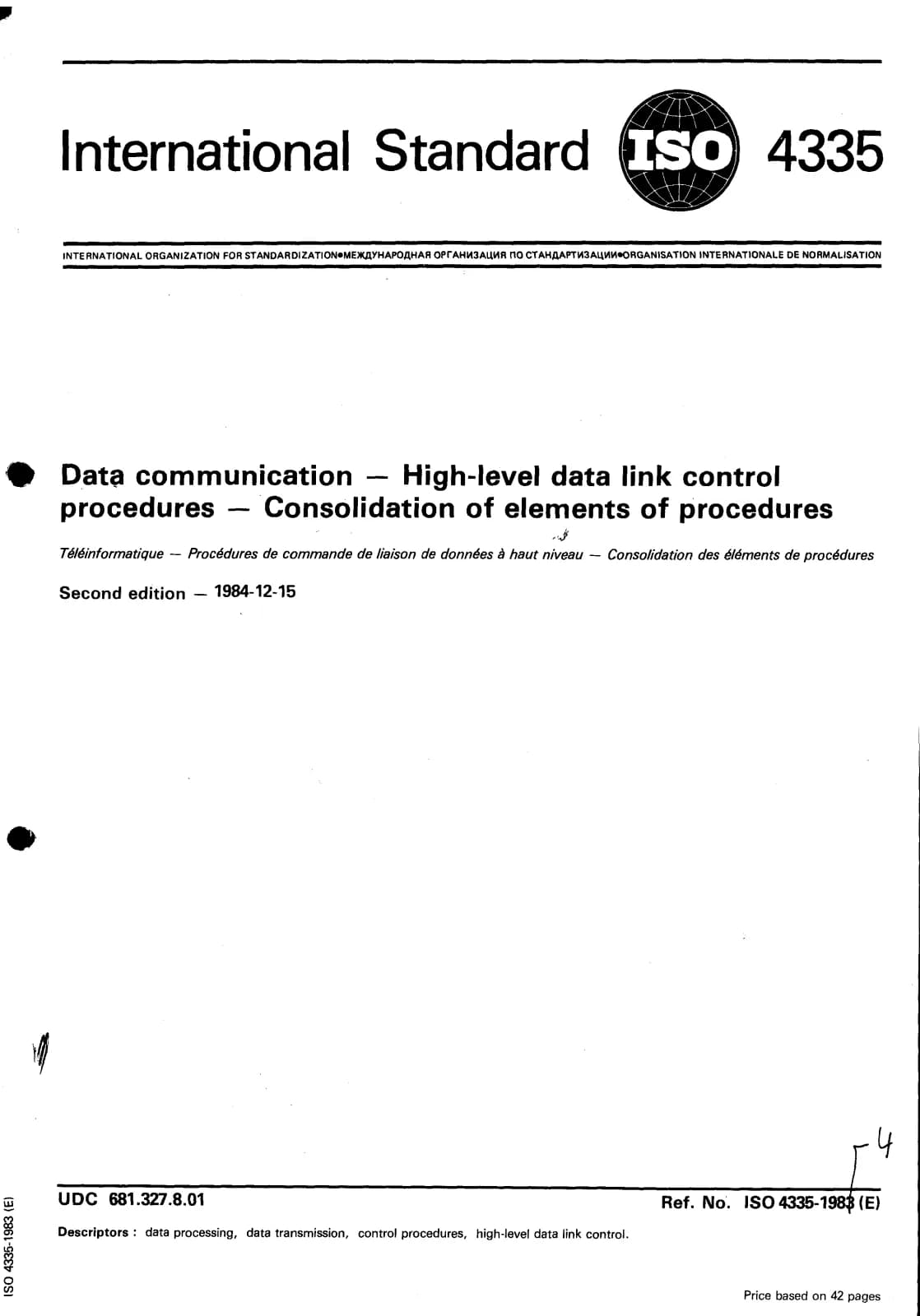 International Standard ISO 4335

INTERNATIONAL ORGANIZATION FOR STANDARDIZATION•МЕЖДУНАРОДНАЯ ОРГАНИЗАЦИЯ ПО СТАНДАРТИЗАЦИИ•ORGANISATION INTERNATIONALE DE NORMALISATION

Data communication — High-level data link control procedures — Consolidation of elements of procedures

Téléinformatique — Procédures de commande de liaison de données à haut niveau — Consolidation des éléments de procédures

Second edition — 1984-12-15

4

UDC 681.327.8.01

Ref. No. ISO 4335-1983 (E)

Descriptors : data processing, data transmission, control procedures, high-level data link control.

ISO 4335-1983 (E)

Price based on 42 pages